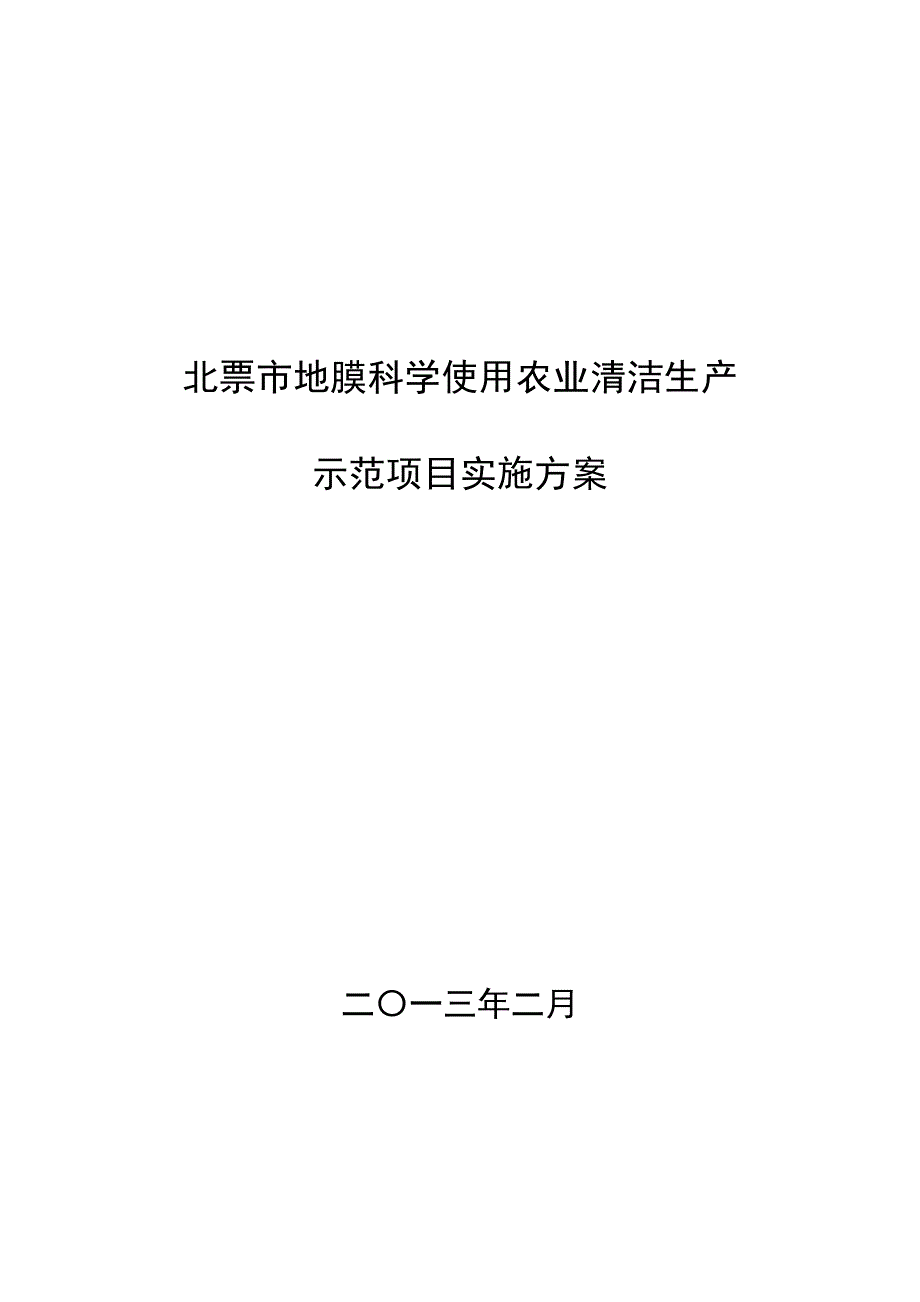 北票市地膜科学使用农业清洁生产

示范项目实施方案

二〇一三年二月